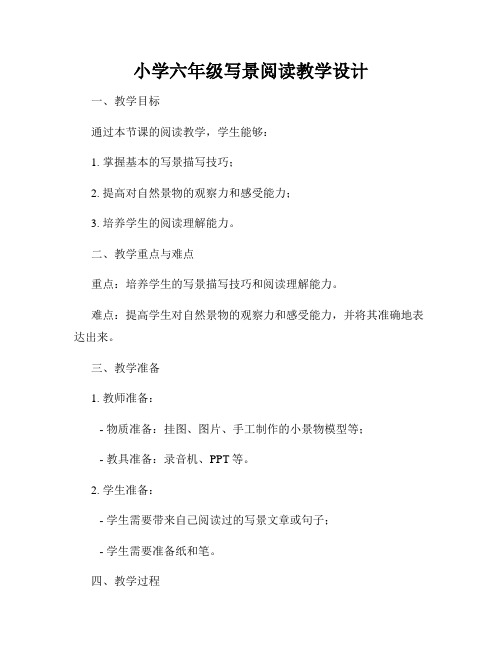 小学六年级写景阅读教学设计

一、教学目标

通过本节课的阅读教学，学生能够：

1. 掌握基本的写景描写技巧；

2. 提高对自然景物的观察力和感受能力；

3. 培养学生的阅读理解能力。

二、教学重点与难点

重点：培养学生的写景描写技巧和阅读理解能力。

难点：提高学生对自然景物的观察力和感受能力，并将其准确地表达出来。

三、教学准备

1. 教师准备：

- 物质准备：挂图、图片、手工制作的小景物模型等；

- 教具准备：录音机、PPT 等。

2. 学生准备：

- 学生需要带来自己阅读过的写景文章或句子；

- 学生需要准备纸和笔。

四、教学过程